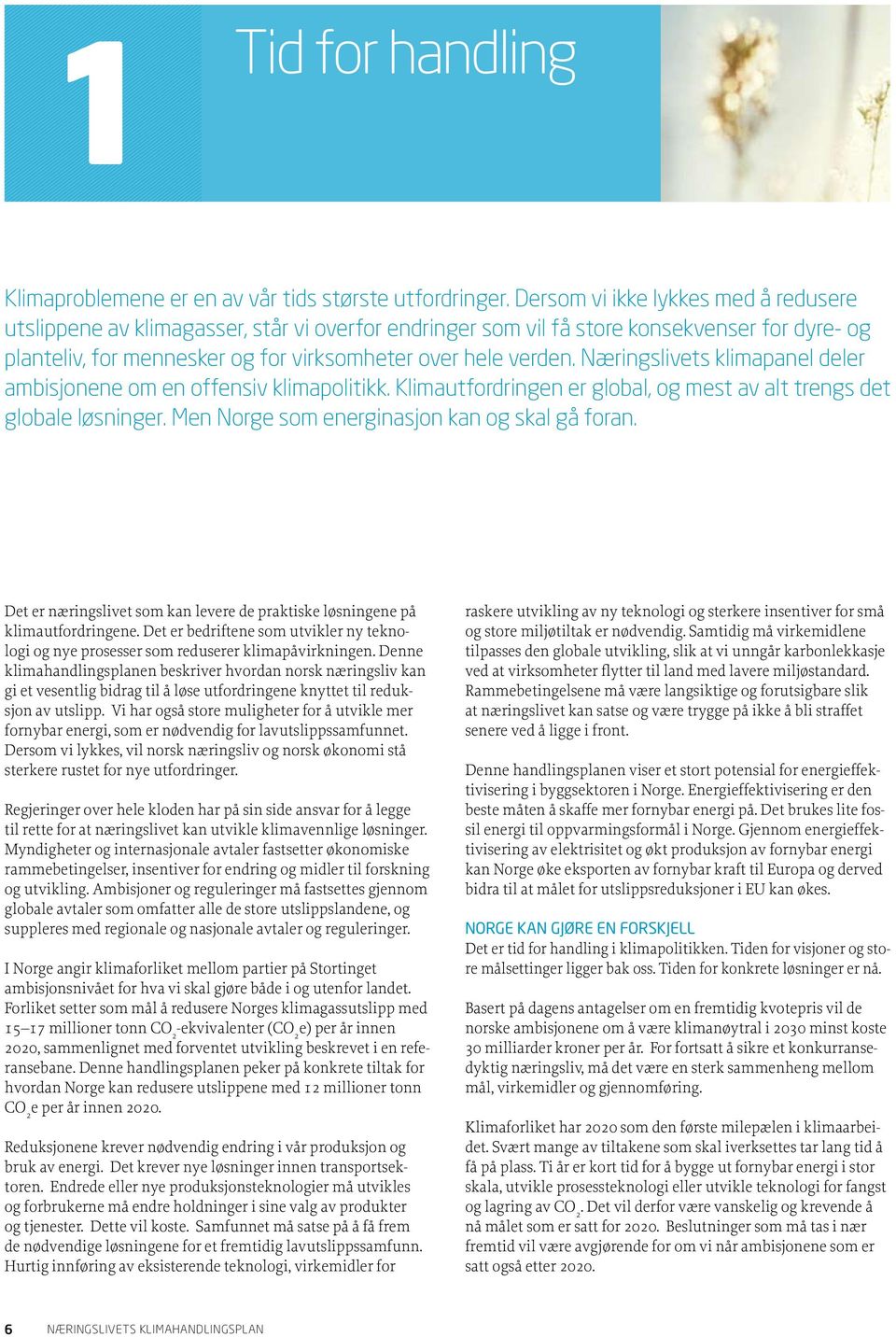 1 Tid for handling

Klimaproblemene er en av vår tids største utfordringer. Dersom vi ikke lykkes med å redusere utslippene av klimagasser, står vi overfor endringer som vil få store konsekvenser for dyre- og planteliv, for mennesker og for virksomheter over hele verden. Næringslivets klimapanel deler ambisjonene om en offensiv klimapolitikk. Klimautfordringen er global, og mest av alt trengs det globale løsninger. Men Norge som energinasjon kan og skal gå foran.

Det er næringslivet som kan levere de praktiske løsningene på klimautfordringene. Det er bedriftene som utvikler ny teknologi og nye prosesser som reduserer klimapåvirkningen. Denne klimahandlingsplanen beskriver hvordan norsk næringsliv kan gi et vesentlig bidrag til å løse utfordringene knyttet til reduksjon av utslipp. Vi har også store muligheter for å utvikle mer fornybar energi, som er nødvendig for lavutslippssamfunnet. Dersom vi lykkes, vil norsk næringsliv og norsk økonomi stå sterkere rustet for nye utfordringer.

Regjeringer over hele kloden har på sin side ansvar for å legge til rette for at næringslivet kan utvikle klimavennlige løsninger. Myndigheter og internasjonale avtaler fastsetter økonomiske rammebetingelser, insentiver for endring og midler til forskning og utvikling. Ambisjoner og reguleringer må fastsettes gjennom globale avtaler som omfatter alle de store utslippslandene, og suppleres med regionale og nasjonale avtaler og reguleringer.

I Norge angir klimaforliket mellom partier på Stortinget ambisjonsnivået for hva vi skal gjøre både i og utenfor landet. Forliket setter som mål å redusere Norges klimagassutslipp med 15–17 millioner tonn $CO_2$-ekvivalenter ($CO_2$e) per år innen 2020, sammenlignet med forventet utvikling beskrevet i en referansebane. Denne handlingsplanen peker på konkrete tiltak for hvordan Norge kan redusere utslippene med 12 millioner tonn $CO_2$e per år innen 2020.

Reduksjonene krever nødvendig endring i vår produksjon og bruk av energi. Det krever nye løsninger innen transportsektoren. Endrede eller nye produksjonsteknologier må utvikles og forbrukerne må endre holdninger i sine valg av produkter og tjenester. Dette vil koste. Samfunnet må satse på å få frem de nødvendige løsningene for et fremtidig lavutslippssamfunn. Hurtig innføring av eksisterende teknologi, virkemidler for raskere utvikling av ny teknologi og sterkere insentiver for små og store miljøtiltak er nødvendig. Samtidig må virkemidlene tilpasses den globale utvikling, slik at vi unngår karbonlekkasje ved at virksomheter flytter til land med lavere miljøstandard. Rammebetingelsene må være langsiktige og forutsigbare slik at næringslivet kan satse og være trygge på ikke å bli straffet senere ved å ligge i front.

Denne handlingsplanen viser et stort potensial for energieffektivisering i byggsektoren i Norge. Energieffektivisering er den beste måten å skaffe mer fornybar energi på. Det brukes lite fossil energi til oppvarmingsformål i Norge. Gjennom energieffektivisering av elektrisitet og økt produksjon av fornybar energi kan Norge øke eksporten av fornybar kraft til Europa og derved bidra til at målet for utslippsreduksjoner i EU kan økes.

NORGE KAN GJØRE EN FORSKJELL
Det er tid for handling i klimapolitikken. Tiden for visjoner og store målsettinger ligger bak oss. Tiden for konkrete løsninger er nå.

Basert på dagens antagelser om en fremtidig kvotepris vil de norske ambisjonene om å være klimanøytral i 2030 minst koste 30 milliarder kroner per år. For fortsatt å sikre et konkurransedyktig næringsliv, må det være en sterk sammenheng mellom mål, virkemidler og gjennomføring.

Klimaforliket har 2020 som den første milepælen i klimaarbeidet. Svært mange av tiltakene som skal iverksettes tar lang tid å få på plass. Ti år er kort tid for å bygge ut fornybar energi i stor skala, utvikle prosessteknologi eller utvikle teknologi for fangst og lagring av $CO_2$. Det vil derfor være vanskelig og krevende å nå målet som er satt for 2020. Beslutninger som må tas i nær fremtid vil være avgjørende for om vi når ambisjonene som er satt også etter 2020.

6 NÆRINGSLIVETS KLIMAHANDLINGSPLAN